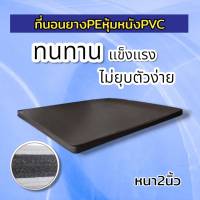 ที่นอนยางPEหุ้มหนังPVC

ทนทาน แข็งแรง
ไม่ยุบตัวง่าย

หนา2นิ้ว